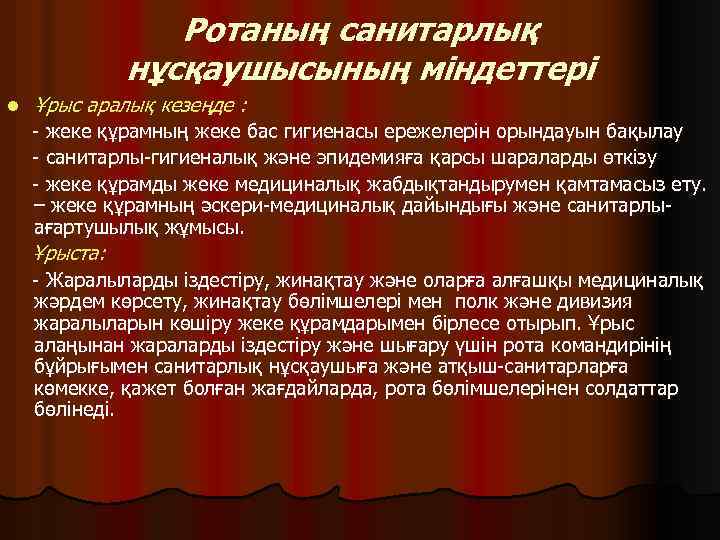 Ротаның санитарлық нұсқаушысының міндеттері

Ұрыс аралық кезеңде :

- жеке құрамның жеке бас гигиенасы ережелерін орындауын бақылау

- санитарлы-гигиеналық және эпидемияға қарсы шараларды өткізу

- жеке құрамды жеке медициналық жабдықтандырумен қамтамасыз ету. – жеке құрамның әскери-медициналық дайындығы және санитарлы-ағартушылық жұмысы.

Ұрыста:

- Жаралыларды іздестіру, жинақтау және оларға алғашқы медициналық жәрдем көрсету, жинақтау бөлімшелері мен полк және дивизия жаралыларын көшіру жеке құрамдарымен бірлесе отырып. Ұрыс алаңынан жараларды іздестіру және шығару үшін рота командирінің бұйрығымен санитарлық нұсқаушыға және атқыш-санитарларға көмекке, қажет болған жағдайларда, рота бөлімшелерінен солдаттар бөлінеді.